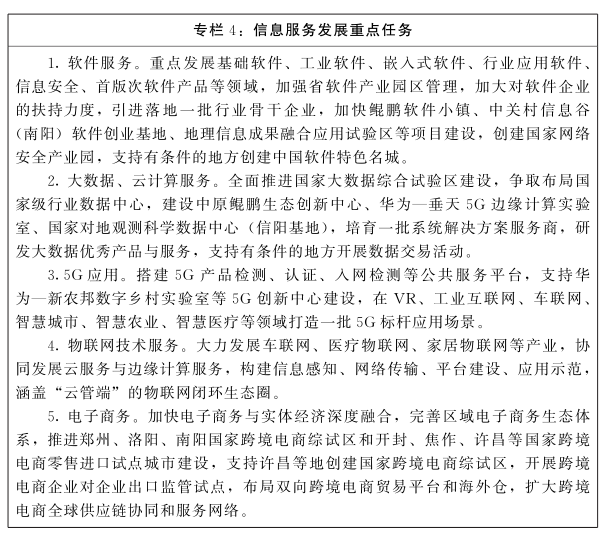 专栏 4：信息服务发展重点任务

1. 软件服务。重点发展基础软件、工业软件、嵌入式软件、行业应用软件、信息安全、首版次软件产品等领域，加强省软件产业园区管理，加大对软件企业的扶持力度，引进落地一批行业骨干企业，加快鲲鹏软件小镇、中关村信息谷（南阳）软件创业基地、地理信息成果融合应用试验区等项目建设，创建国家网络安全产业园，支持有条件的地方创建中国软件特色名城。

2. 大数据、云计算服务。全面推进国家大数据综合试验区建设，争取布局国家级行业数据中心，建设中原鲲鹏生态创新中心、华为—垂天 5G 边缘计算实验室、国家对地观测科学数据中心（信阳基地），培育一批系统解决方案服务商，研发大数据优秀产品与服务，支持有条件的地方开展数据交易活动。

3. 5G 应用。搭建 5G 产品检测、认证、入网检测等公共服务平台，支持华为—新农邦数字乡村实验室等 5G 创新中心建设，在 VR、工业互联网、车联网、智慧城市、智慧农业、智慧医疗等领域打造一批 5G 标杆应用场景。

4. 物联网技术服务。大力发展车联网、医疗物联网、家居物联网等产业，协同发展云服务与边缘计算服务，构建信息感知、网络传输、平台建设、应用示范，涵盖“云管端”的物联网闭环生态圈。

5. 电子商务。加快电子商务与实体经济深度融合，完善区域电子商务生态体系，推进郑州、洛阳、南阳国家跨境电商综试区和开封、焦作、许昌等国家跨境电商零售进口试点城市建设，支持许昌等地创建国家跨境电商综试区，开展跨境电商企业对企业出口监管试点，布局双向跨境电商贸易平台和海外仓，扩大跨境电商全球供应链协同和服务网络。